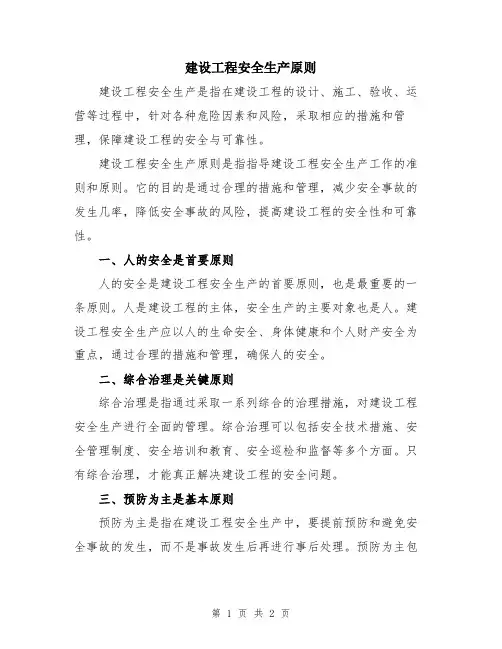 建设工程安全生产原则

建设工程安全生产是指在建设工程的设计、施工、验收、运营等过程中，针对各种危险因素和风险，采取相应的措施和管理，保障建设工程的安全与可靠性。

建设工程安全生产原则是指指导建设工程安全生产工作的准则和原则。它的目的是通过合理的措施和管理，减少安全事故的发生几率，降低安全事故的风险，提高建设工程的安全性和可靠性。

一、人的安全是首要原则

人的安全是建设工程安全生产的首要原则，也是最重要的一条原则。人是建设工程的主体，安全生产的主要对象也是人。建设工程安全生产应以人的生命安全、身体健康和个人财产安全为重点，通过合理的措施和管理，确保人的安全。

二、综合治理是关键原则

综合治理是指通过采取一系列综合的治理措施，对建设工程安全生产进行全面的管理。综合治理可以包括安全技术措施、安全管理制度、安全培训和教育、安全巡检和监督等多个方面。只有综合治理，才能真正解决建设工程的安全问题。

三、预防为主是基本原则

预防为主是指在建设工程安全生产中，要提前预防和避免安全事故的发生，而不是事故发生后再进行事后处理。预防为主包

第 1 页 共 2 页